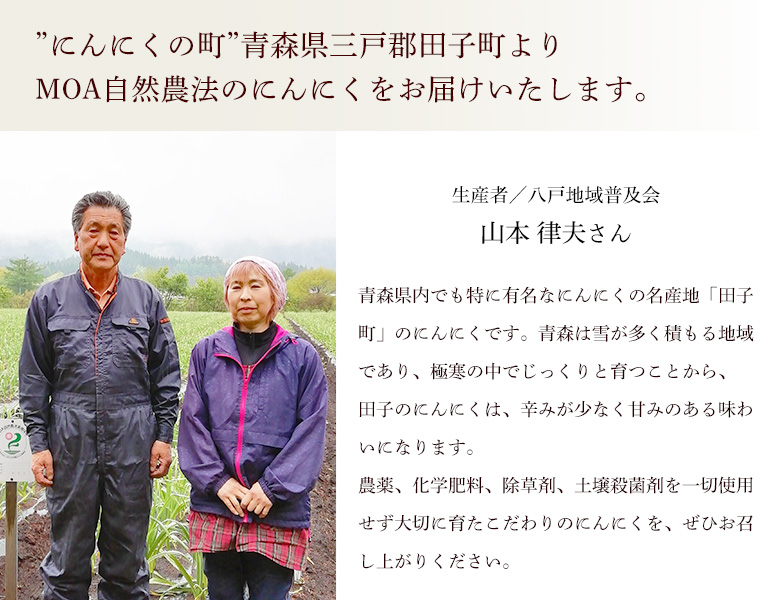 ”にんにくの町”青森県三戸郡田子町より
MOA自然農法のにんにくをお届けいたします。

生産者／八戸地域普及会
山本 律夫さん

青森県内でも特に有名なにんにくの名産地「田子町」のにんにくです。青森は雪が多く積もる地域であり、極寒の中でじっくりと育つことから、田子のにんにくは、辛みが少なく甘みのある味わいになります。
農薬、化学肥料、除草剤、土壌殺菌剤を一切使用せず大切に育たこだわりのにんにくを、ぜひお召し上がりください。